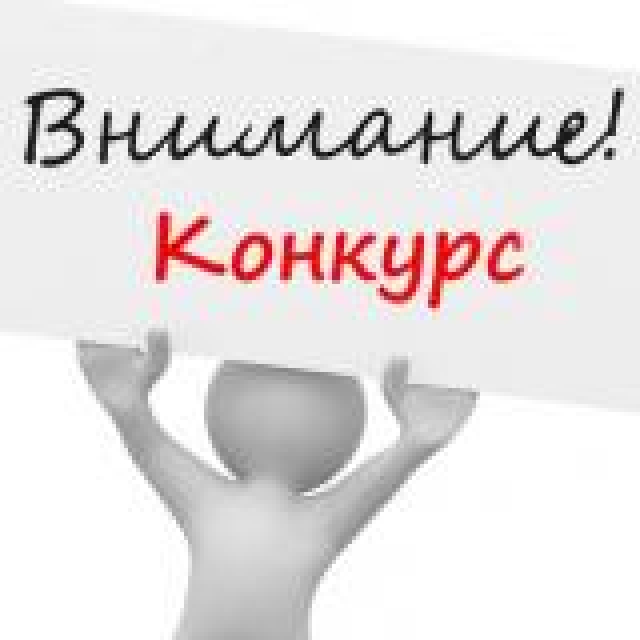 Внимание!
Конкурс